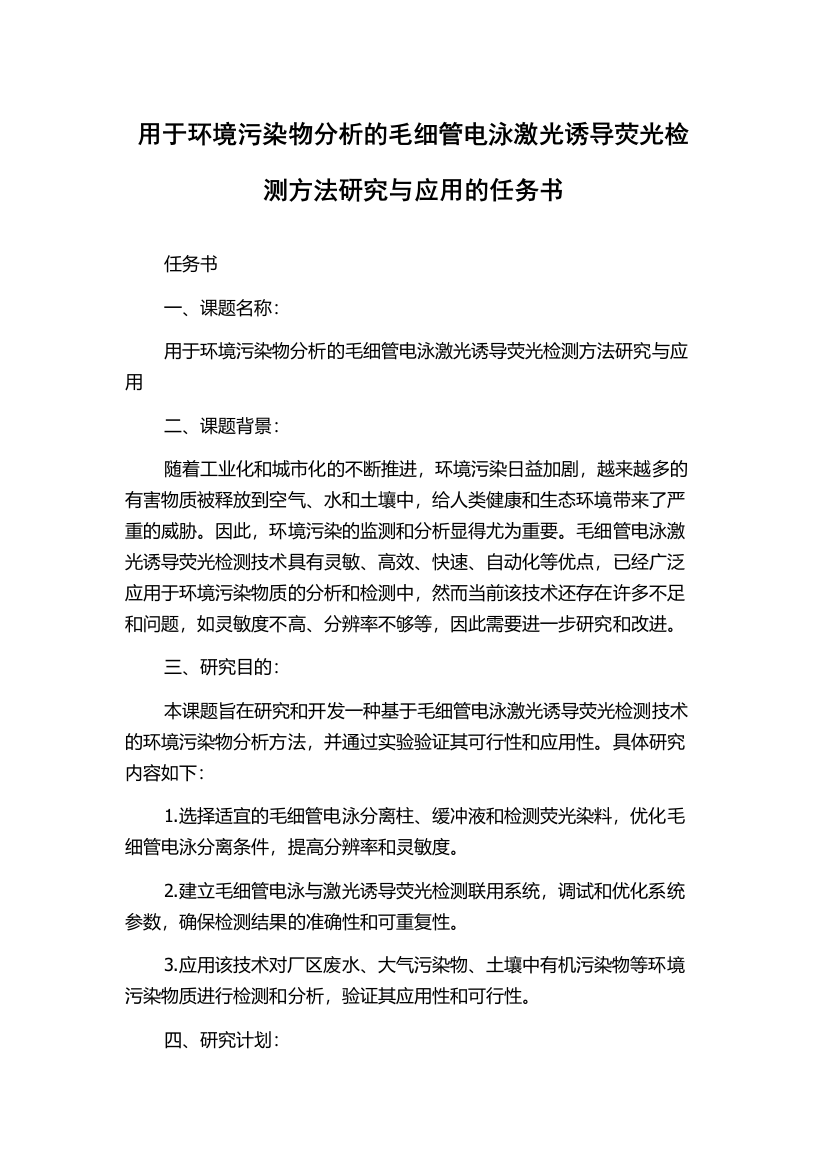 用于环境污染物分析的毛细管电泳激光诱导荧光检测方法研究与应用的任务书

任务书

一、课题名称：

用于环境污染物分析的毛细管电泳激光诱导荧光检测方法研究与应用

二、课题背景：

随着工业化和城市化的不断推进，环境污染日益加剧，越来越多的有害物质被释放到空气、水和土壤中，给人类健康和生态环境带来了严重的威胁。因此，环境污染的监测和分析显得尤为重要。毛细管电泳激光诱导荧光检测技术具有灵敏、高效、快速、自动化等优点，已经广泛应用于环境污染物质的分析和检测中，然而当前该技术还存在许多不足和问题，如灵敏度不高、分辨率不够等，因此需要进一步研究和改进。

三、研究目的：

本课题旨在研究和开发一种基于毛细管电泳激光诱导荧光检测技术的环境污染物分析方法，并通过实验验证其可行性和应用性。具体研究内容如下：

1.选择适宜的毛细管电泳分离柱、缓冲液和检测荧光染料，优化毛细管电泳分离条件，提高分辨率和灵敏度。

2.建立毛细管电泳与激光诱导荧光检测联用系统，调试和优化系统参数，确保检测结果的准确性和可重复性。

3.应用该技术对厂区废水、大气污染物、土壤中有机污染物等环境污染物质进行检测和分析，验证其应用性和可行性。

四、研究计划：